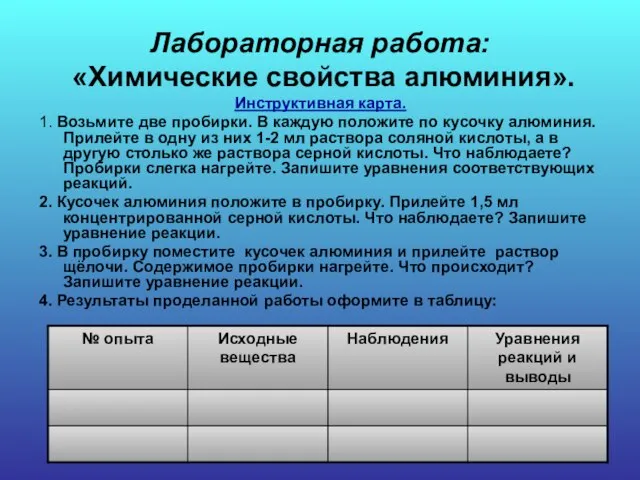 Лабораторная работа:
«Химические свойства алюминия».

Инструктивная карта.

1. Возьмите две пробирки. В каждую положите по кусочку алюминия. Прилейте в одну из них 1-2 мл раствора соляной кислоты, а в другую столько же раствора серной кислоты. Что наблюдаете? Пробирки слегка нагрейте. Запишите уравнения соответствующих реакций.

2. Кусочек алюминия положите в пробирку. Прилейте 1,5 мл концентрированной серной кислоты. Что наблюдаете? Запишите уравнение реакции.

3. В пробирку поместите кусочек алюминия и прилейте раствор щёлочи. Содержимое пробирки нагрейте. Что происходит? Запишите уравнение реакции.

4. Результаты проделанной работы оформите в таблицу:

| № опыта | Исходные вещества | Наблюдения | Уравнения реакций и выводы |
|---|---|---|---|
| | | | |
| | | | |